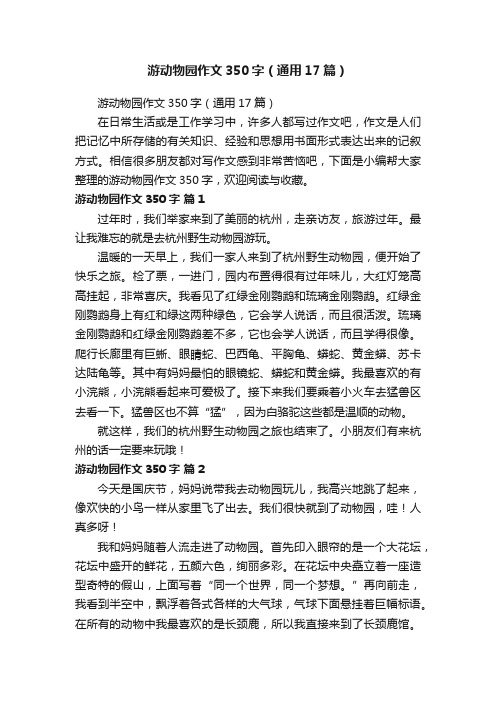 游动物园作文350字（通用17篇）

游动物园作文350字（通用17篇）

在日常生活或是工作学习中，许多人都写过作文吧，作文是人们把记忆中所存储的有关知识、经验和思想用书面形式表达出来的记叙方式。相信很多朋友都对写作文感到非常苦恼吧，下面是小编帮大家整理的游动物园作文350字，欢迎阅读与收藏。

游动物园作文350字 篇1

过年时，我们举家来到了美丽的杭州，走亲访友，旅游过年。最让我难忘的就是去杭州野生动物园游玩。

温暖的一天早上，我们一家人来到了杭州野生动物园，便开始了快乐之旅。检了票，一进门，园内布置得很有过年味儿，大红灯笼高高挂起，非常喜庆。我看见了红绿金刚鹦鹉和琉璃金刚鹦鹉。红绿金刚鹦鹉身上有红和绿这两种绿色，它会学人说话，而且很活泼。琉璃金刚鹦鹉和红绿金刚鹦鹉差不多，它也会学人说话，而且学得很像。爬行长廊里有巨蜥、眼睛蛇、巴西龟、平胸龟、蟒蛇、黄金蟒、苏卡达陆龟等。其中有妈妈最怕的眼镜蛇、蟒蛇和黄金蟒。我最喜欢的有小浣熊，小浣熊看起来可爱极了。接下来我们要乘着小火车去猛兽区去看一下。猛兽区也不算“猛”，因为白骆驼这些都是温顺的动物。

就这样，我们的杭州野生动物园之旅也结束了。小朋友们有来杭州的话一定要来玩哦！

游动物园作文350字 篇2

今天是国庆节，妈妈说带我去动物园玩儿，我高兴地跳了起来，像欢快的小鸟一样从家里飞了出去。我们很快就到了动物园，哇！人真多呀！

我和妈妈随着人流走进了动物园。首先印入眼帘的是一个大花坛，花坛中盛开的鲜花，五颜六色，绚丽多彩。在花坛中央矗立着一座造型奇特的假山，上面写着“同一个世界，同一个梦想。”再向前走，我看到半空中，飘浮着各式各样的大气球，气球下面悬挂着巨幅标语。在所有的动物中我最喜欢的是长颈鹿，所以我直接来到了长颈鹿馆。